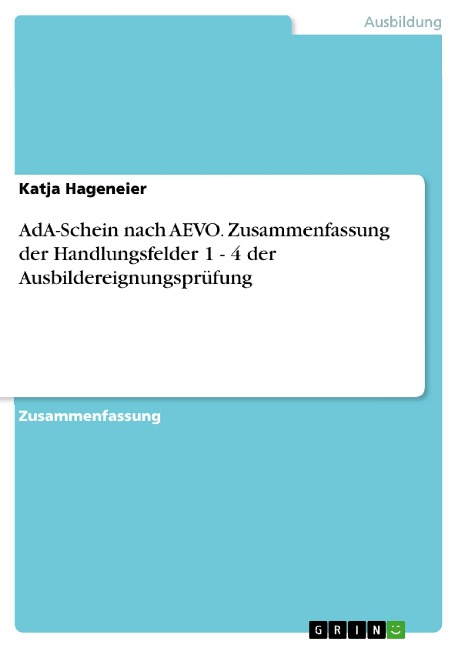 Ausbildung

Katja Hageneier

AdA-Schein nach AEVO. Zusammenfassung der Handlungsfelder 1 - 4 der Ausbildereignungsprüfung

Zusammenfassung

GRIN